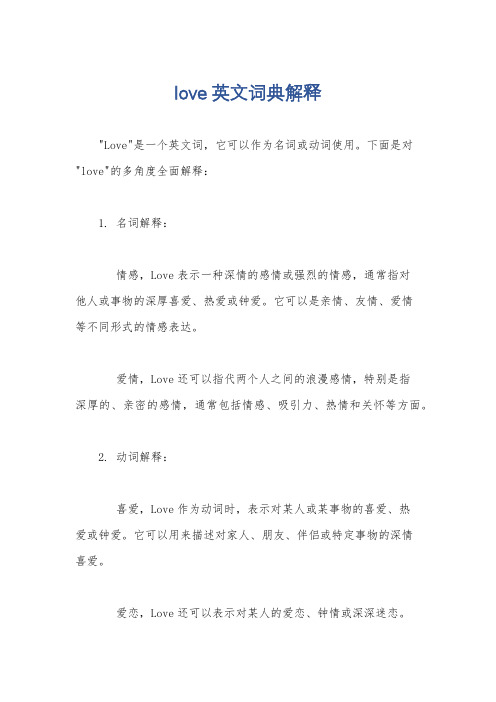 love 英文词典解释

"Love"是一个英文词，它可以作为名词或动词使用。下面是对"love"的多角度全面解释：

1. 名词解释：

情感，Love 表示一种深情的感情或强烈的情感，通常指对他人或事物的深厚喜爱、热爱或钟爱。它可以是亲情、友情、爱情等不同形式的情感表达。

爱情，Love 还可以指代两个人之间的浪漫感情，特别是指深厚的、亲密的感情，通常包括情感、吸引力、热情和关怀等方面。

2. 动词解释：

喜爱，Love 作为动词时，表示对某人或某事物的喜爱、热爱或钟爱。它可以用来描述对家人、朋友、伴侣或特定事物的深情喜爱。

爱恋，Love 还可以表示对某人的爱恋、钟情或深深迷恋。